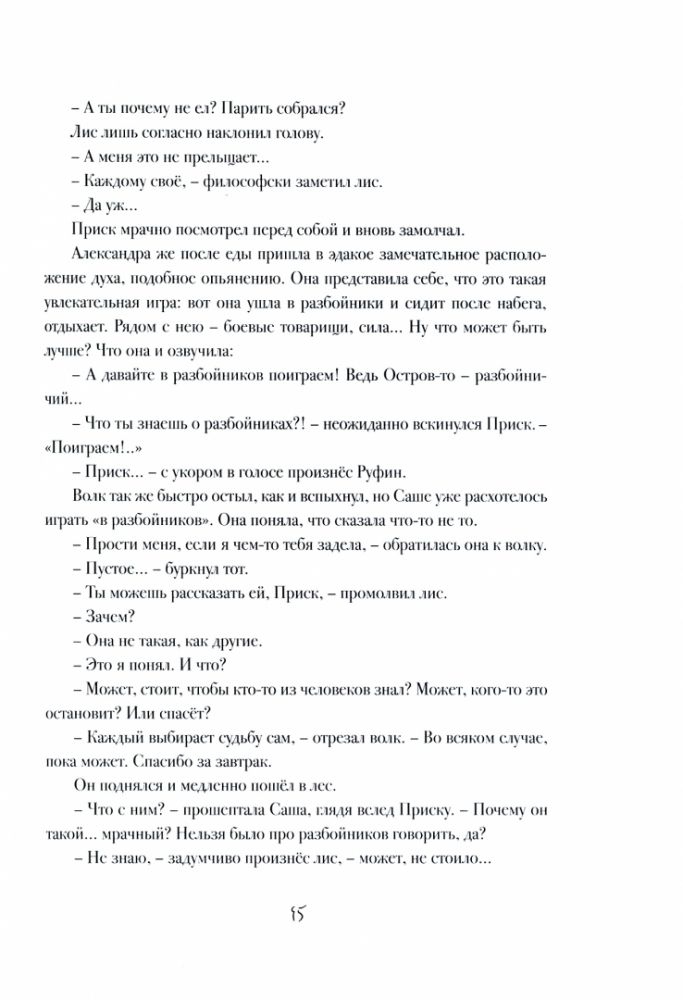 – А ты почему не ел? Парить собрался?

Лис лишь согласно наклонил голову.

– А меня это не прельщает...

– Каждому своё, – философски заметил лис.

– Да уж...

Приск мрачно посмотрел перед собой и вновь замолчал.

Александра же после еды пришла в эдакое замечательное расположение духа, подобное опьянению. Она представила себе, что это такая увлекательная игра: вот она ушла в разбойники и сидит после набега, отдыхает. Рядом с нею – боевые товарищи, сила... Ну что может быть лучше? Что она и озвучила:

– А давайте в разбойников поиграем! Ведь Остров-то – разбойничий...

– Что ты знаешь о разбойниках?! – неожиданно вскинулся Приск. – «Поиграем!..»

– Приск... – с укором в голосе произнёс Руфин.

Волк так же быстро остыл, как и вспыхнул, но Саше уже расхотелось играть «в разбойников». Она поняла, что сказала что-то не то.

– Прости меня, если я чем-то тебя задела, – обратилась она к волку.

– Пустое... – буркнул тот.

– Ты можешь рассказать ей, Приск, – промолвил лис.

– Зачем?

– Она не такая, как другие.

– Это я понял. И что?

– Может, стоит, чтобы кто-то из человеков знал? Может, кого-то это остановит? Или спасёт?

– Каждый выбирает судьбу сам, – отрезал волк. – Во всяком случае, пока может. Спасибо за завтрак.

Он поднялся и медленно пошёл в лес.

– Что с ним? – прошептала Саша, глядя вслед Приску. – Почему он такой... мрачный? Нельзя было про разбойников говорить, да?

– Не знаю, – задумчиво произнёс лис, – может, не стоило...

15